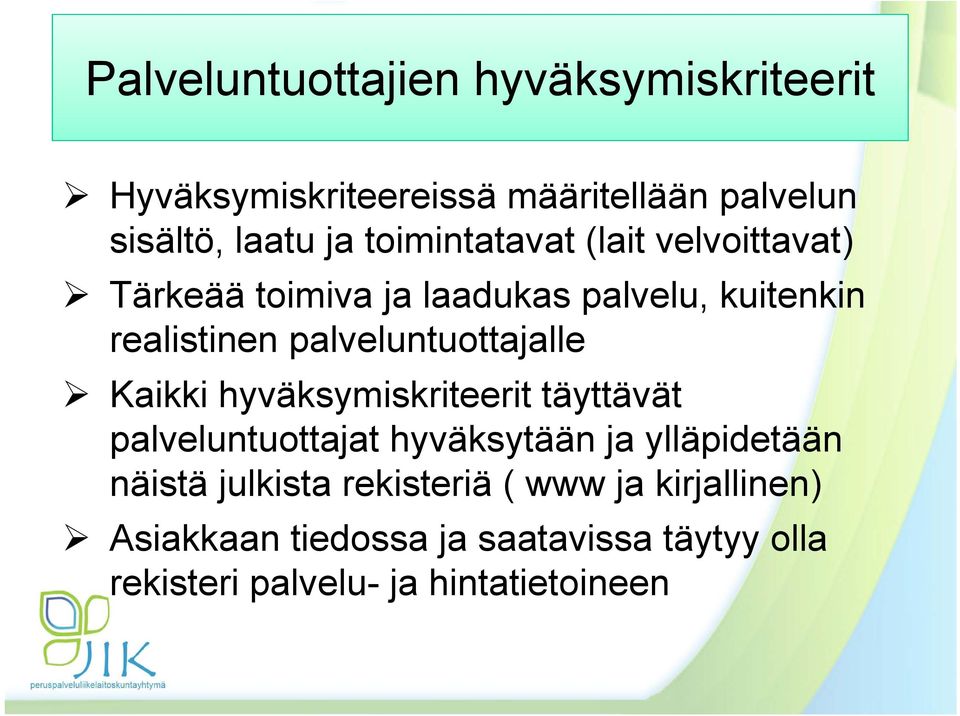 Palveluntuottajien hyväksymiskriteerit

➢ Hyväksymiskriteereissä määritellään palvelun sisältö, laatu ja toimintatavat (lait velvoittavat)

➢ Tärkeää toimiva ja laadukas palvelu, kuitenkin realistinen palveluntuottajalle

➢ Kaikki hyväksymiskriteerit täyttävät palveluntuottajat hyväksytään ja ylläpidetään näistä julkista rekisteriä ( www ja kirjallinen)

➢ Asiakkaan tiedossa ja saatavissa täytyy olla rekisteri palvelu- ja hintatietoineen

JIK
peruspalveluliikelaitoskuntayhtymä